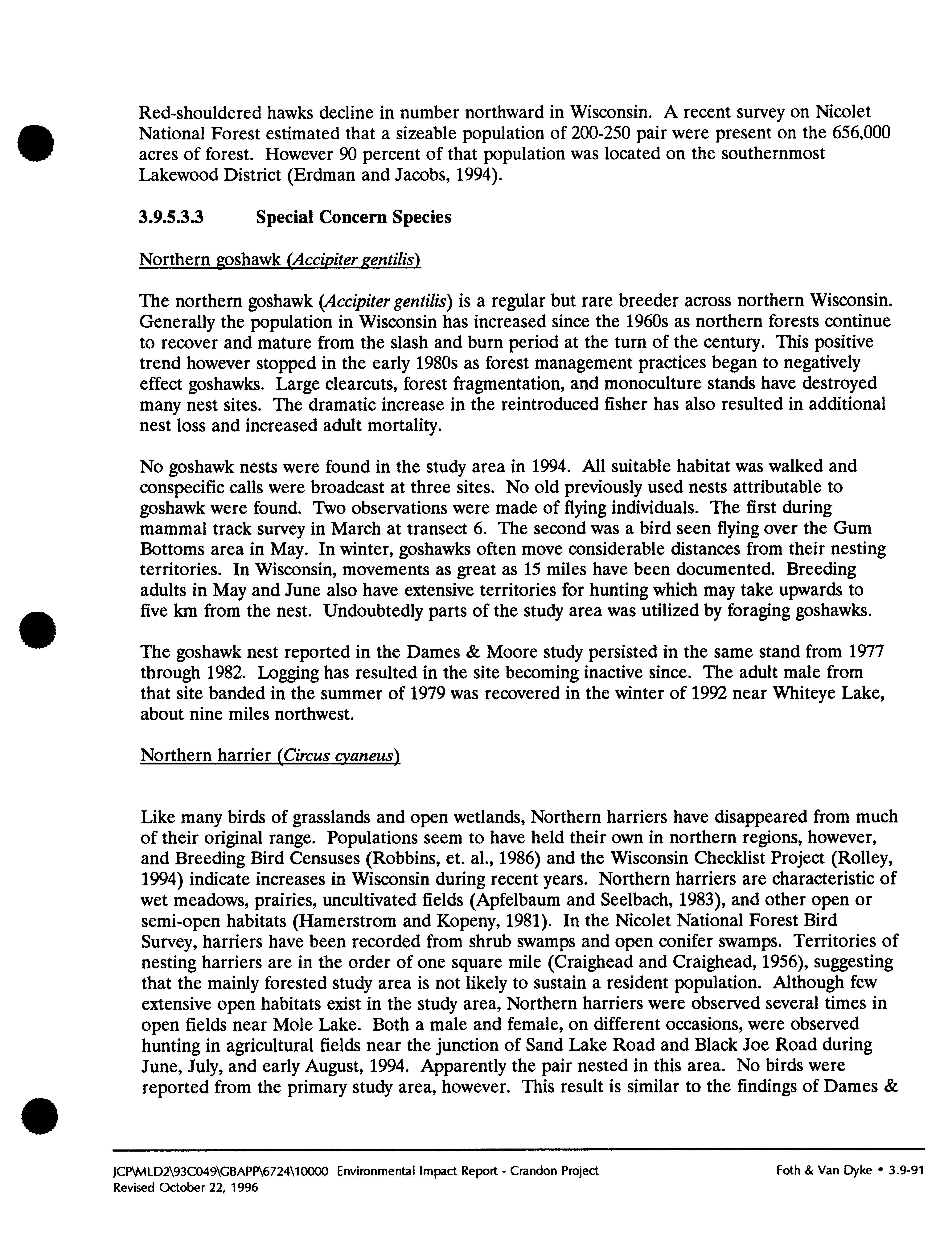 Red-shouldered hawks decline in number northward in Wisconsin. A recent survey on Nicolet National Forest estimated that a sizeable population of 200-250 pair were present on the 656,000 acres of forest. However 90 percent of that population was located on the southernmost Lakewood District (Erdman and Jacobs, 1994).

3.9.5.3.3 Special Concern Species

Northern goshawk (Accipiter gentilis)

The northern goshawk (Accipiter gentilis) is a regular but rare breeder across northern Wisconsin. Generally the population in Wisconsin has increased since the 1960s as northern forests continue to recover and mature from the slash and burn period at the turn of the century. This positive trend however stopped in the early 1980s as forest management practices began to negatively effect goshawks. Large clearcuts, forest fragmentation, and monoculture stands have destroyed many nest sites. The dramatic increase in the reintroduced fisher has also resulted in additional nest loss and increased adult mortality.

No goshawk nests were found in the study area in 1994. All suitable habitat was walked and conspecific calls were broadcast at three sites. No old previously used nests attributable to goshawk were found. Two observations were made of flying individuals. The first during mammal track survey in March at transect 6. The second was a bird seen flying over the Gum Bottoms area in May. In winter, goshawks often move considerable distances from their nesting territories. In Wisconsin, movements as great as 15 miles have been documented. Breeding adults in May and June also have extensive territories for hunting which may take upwards to five km from the nest. Undoubtedly parts of the study area was utilized by foraging goshawks.

The goshawk nest reported in the Dames & Moore study persisted in the same stand from 1977 through 1982. Logging has resulted in the site becoming inactive since. The adult male from that site banded in the summer of 1979 was recovered in the winter of 1992 near Whiteye Lake, about nine miles northwest.

Northern harrier (Circus cyaneus)

Like many birds of grasslands and open wetlands, Northern harriers have disappeared from much of their original range. Populations seem to have held their own in northern regions, however, and Breeding Bird Censuses (Robbins, et. al., 1986) and the Wisconsin Checklist Project (Rolley, 1994) indicate increases in Wisconsin during recent years. Northern harriers are characteristic of wet meadows, prairies, uncultivated fields (Apfelbaum and Seelbach, 1983), and other open or semi-open habitats (Hamerstrom and Kopeny, 1981). In the Nicolet National Forest Bird Survey, harriers have been recorded from shrub swamps and open conifer swamps. Territories of nesting harriers are in the order of one square mile (Craighead and Craighead, 1956), suggesting that the mainly forested study area is not likely to sustain a resident population. Although few extensive open habitats exist in the study area, Northern harriers were observed several times in open fields near Mole Lake. Both a male and female, on different occasions, were observed hunting in agricultural fields near the junction of Sand Lake Road and Black Joe Road during June, July, and early August, 1994. Apparently the pair nested in this area. No birds were reported from the primary study area, however. This result is similar to the findings of Dames &

JCP\MLD2\93C049\GBAPP\6724\10000 Environmental Impact Report - Crandon Project
Revised October 22, 1996

Foth & Van Dyke • 3.9-91